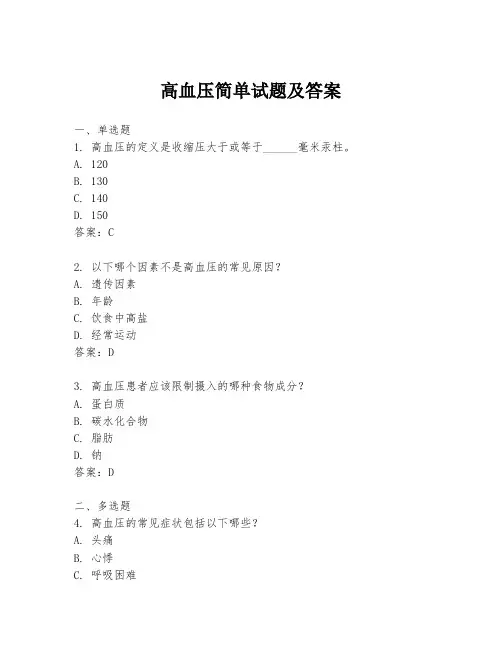 高血压简单试题及答案

一、单选题
1. 高血压的定义是收缩压大于或等于______毫米汞柱。
A. 120
B. 130
C. 140
D. 150
答案：C

2. 以下哪个因素不是高血压的常见原因？
A. 遗传因素
B. 年龄
C. 饮食中高盐
D. 经常运动
答案：D

3. 高血压患者应该限制摄入的哪种食物成分？
A. 蛋白质
B. 碳水化合物
C. 脂肪
D. 钠
答案：D

二、多选题
4. 高血压的常见症状包括以下哪些？
A. 头痛
B. 心悸
C. 呼吸困难